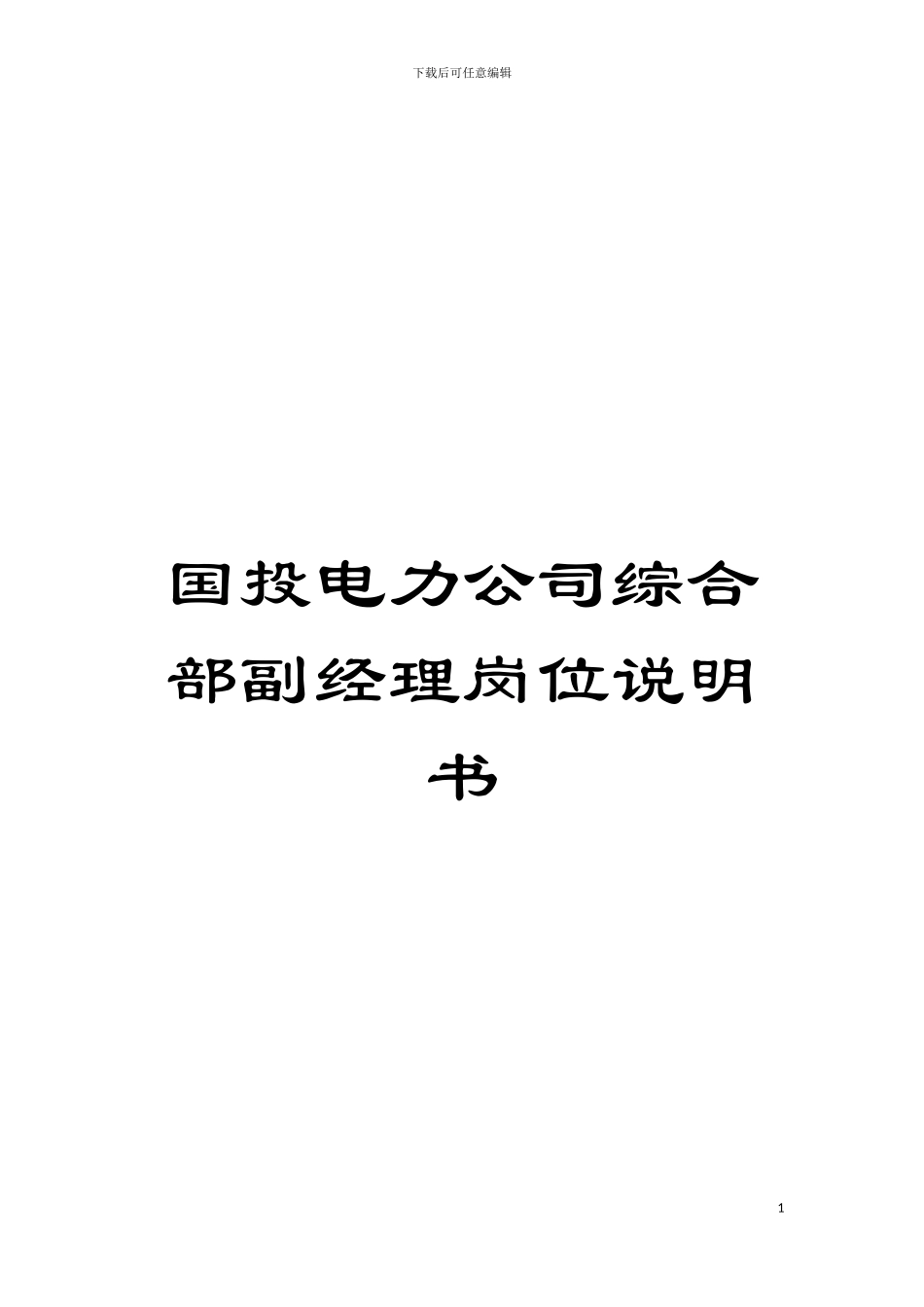 下载后可任意编辑

国投电力公司综合部副经理岗位说明书

1